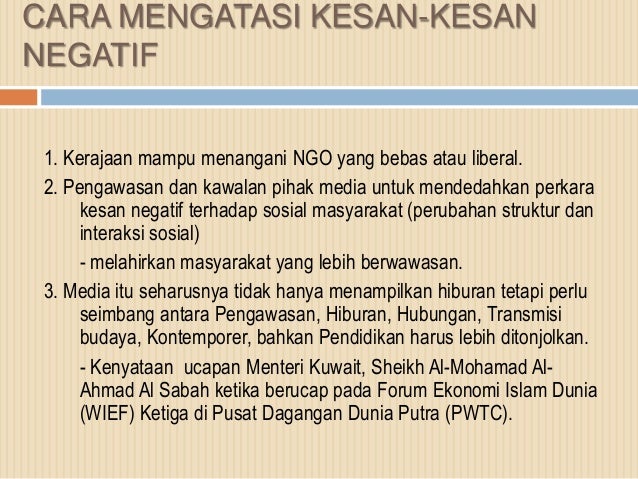 CARA MENGATASI KESAN-KESAN NEGATIF

1. Kerajaan mampu menangani NGO yang bebas atau liberal.

2. Pengawasan dan kawalan pihak media untuk mendedahkan perkara kesan negatif terhadap sosial masyarakat (perubahan struktur dan interaksi sosial)

- melahirkan masyarakat yang lebih berwawasan.

3. Media itu seharusnya tidak hanya menampilkan hiburan tetapi perlu seimbang antara Pengawasan, Hiburan, Hubungan, Transmisi budaya, Kontemporer, bahkan Pendidikan harus lebih ditonjolkan.

- Kenyataan ucapan Menteri Kuwait, Sheikh Al-Mohamad Al-Ahmad Al Sabah ketika berucap pada Forum Ekonomi Islam Dunia (WIEF) Ketiga di Pusat Dagangan Dunia Putra (PWTC).